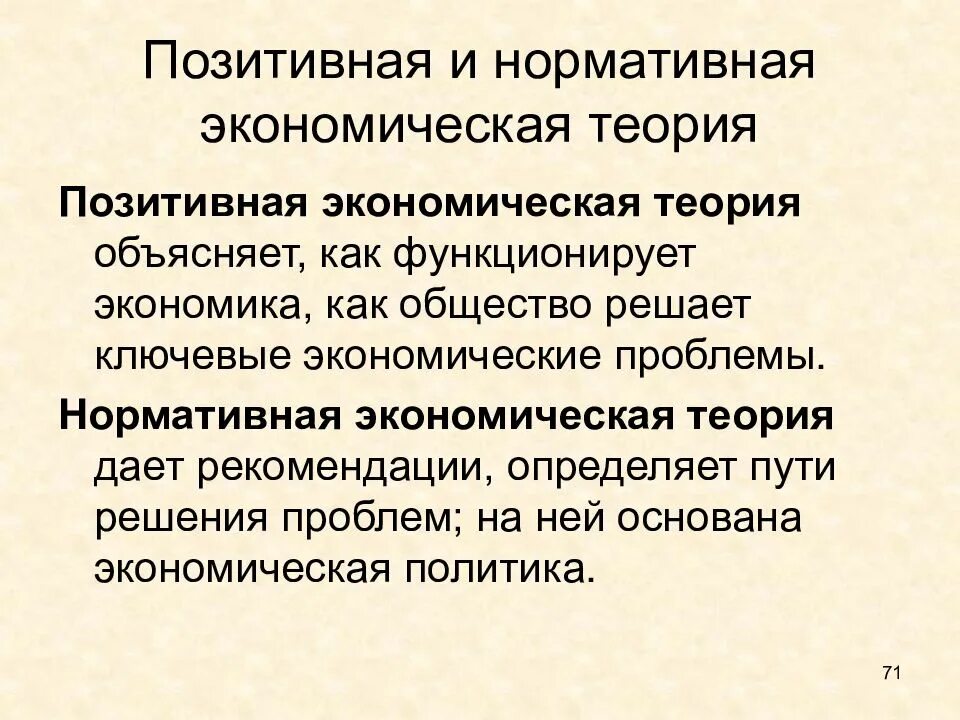 Позитивная и нормативная экономическая теория

Позитивная экономическая теория объясняет, как функционирует экономика, как общество решает ключевые экономические проблемы.

Нормативная экономическая теория дает рекомендации, определяет пути решения проблем; на ней основана экономическая политика.

71